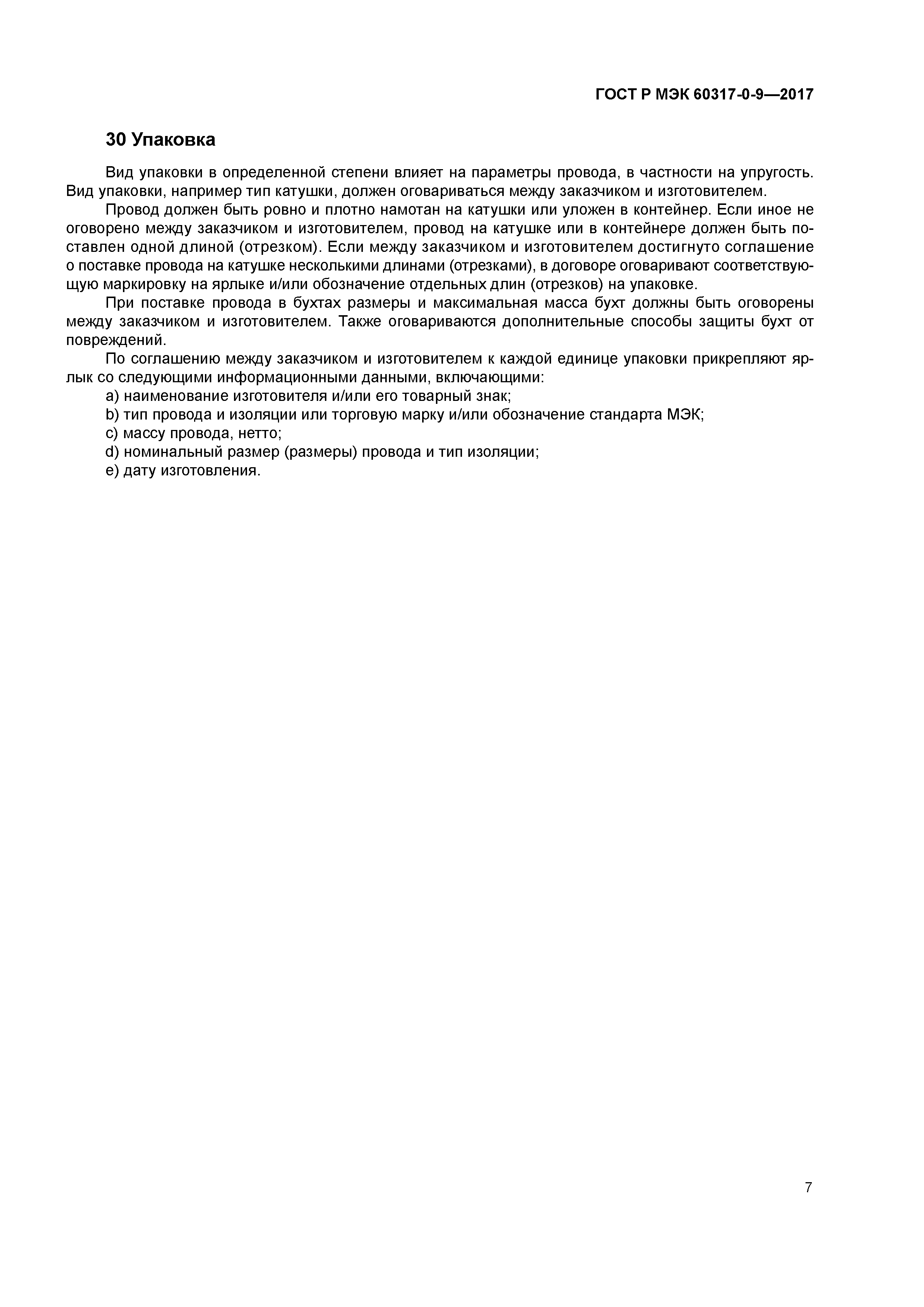 ГОСТ Р МЭК 60317-0-9—2017

30 Упаковка

Вид упаковки в определенной степени влияет на параметры провода, в частности на упругость. Вид упаковки, например тип катушки, должен оговариваться между заказчиком и изготовителем.

Провод должен быть ровно и плотно намотан на катушки или уложен в контейнер. Если иное не оговорено между заказчиком и изготовителем, провод на катушке или в контейнере должен быть поставлен одной длиной (отрезком). Если между заказчиком и изготовителем достигнуто соглашение о поставке провода на катушке несколькими длинами (отрезками), в договоре оговаривают соответствующую маркировку на ярлыке и/или обозначение отдельных длин (отрезков) на упаковке.

При поставке провода в бухтах размеры и максимальная масса бухт должны быть оговорены между заказчиком и изготовителем. Также оговариваются дополнительные способы защиты бухт от повреждений.

По соглашению между заказчиком и изготовителем к каждой единице упаковки прикрепляют ярлык со следующими информационными данными, включающими:

a) наименование изготовителя и/или его товарный знак;
b) тип провода и изоляции или торговую марку и/или обозначение стандарта МЭК;
c) массу провода, нетто;
d) номинальный размер (размеры) провода и тип изоляции;
e) дату изготовления.

7